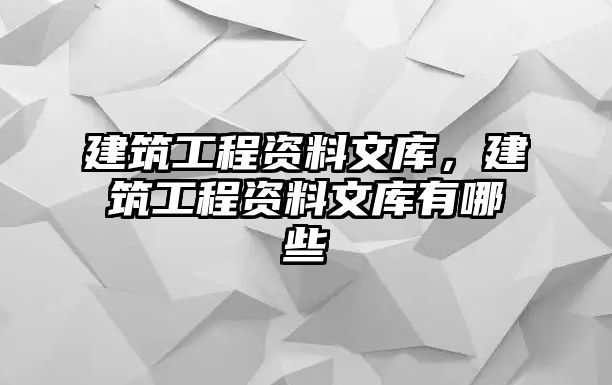 建筑工程资料文库，建筑工程资料文库有哪些